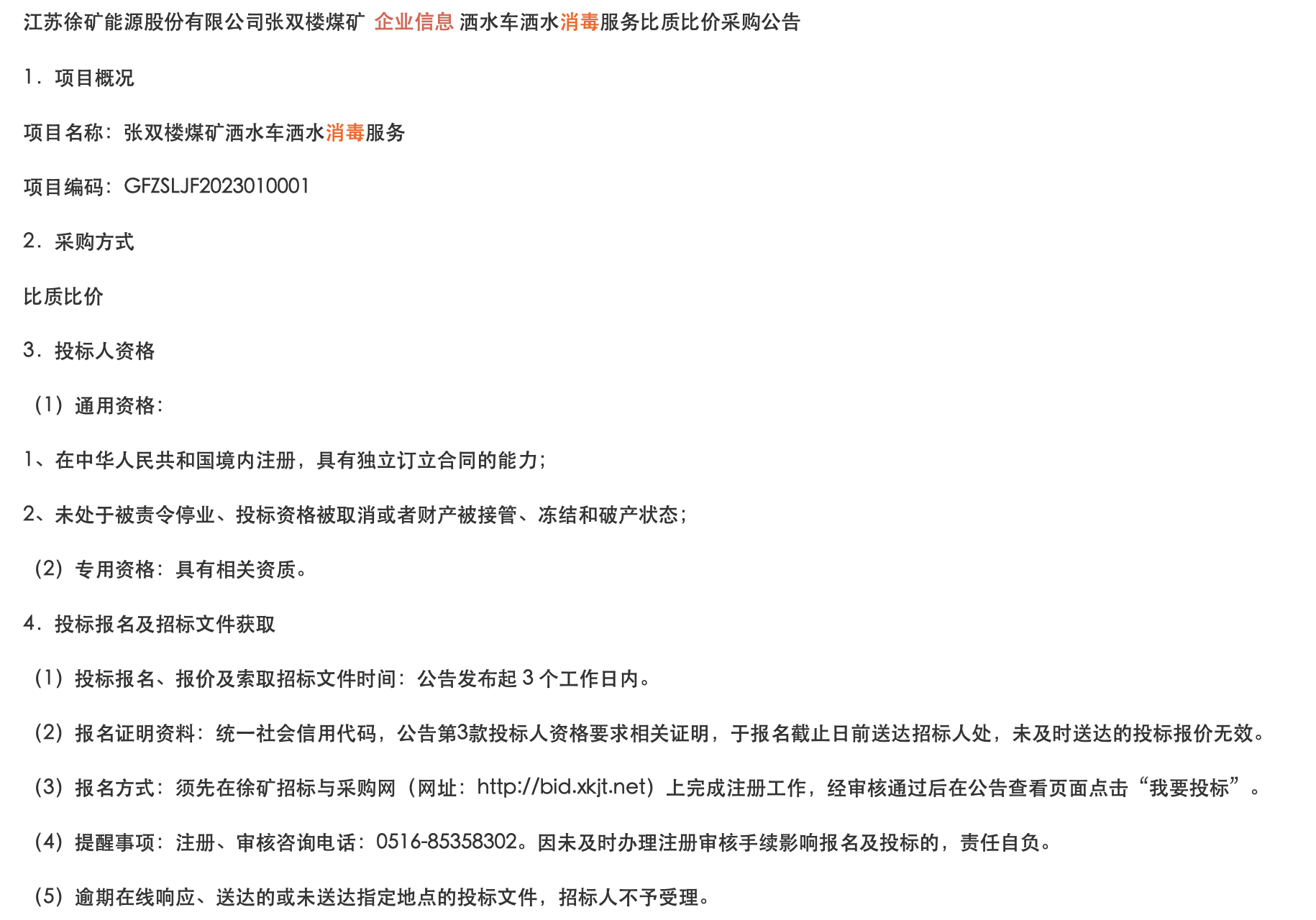 江苏徐矿能源股份有限公司张双楼煤矿 企业信息 洒水车洒水消毒服务比质比价采购公告

1. 项目概况

项目名称：张双楼煤矿洒水车洒水消毒服务

项目编码：GFZSLJF2023010001

2. 采购方式

比质比价

3. 投标人资格

（1）通用资格：

1、在中华人民共和国境内注册，具有独立订立合同的能力；

2、未处于被责令停业、投标资格被取消或者财产被接管、冻结和破产状态；

（2）专用资格：具有相关资质。

4. 投标报名及招标文件获取

（1）投标报名、报价及索取招标文件时间：公告发布起 3 个工作日内。

（2）报名证明资料：统一社会信用代码，公告第3款投标人资格要求相关证明，于报名截止日前送达招标人处，未及时送达的投标报价无效。

（3）报名方式：须先在徐矿招标与采购网（网址：http://bid.xkjt.net）上完成注册工作，经审核通过后在公告查看页面点击“我要投标”。

（4）提醒事项：注册、审核咨询电话：0516-85358302。因未及时办理注册审核手续影响报名及投标的，责任自负。

（5）逾期在线响应、送达的或未送达指定地点的投标文件，招标人不予受理。